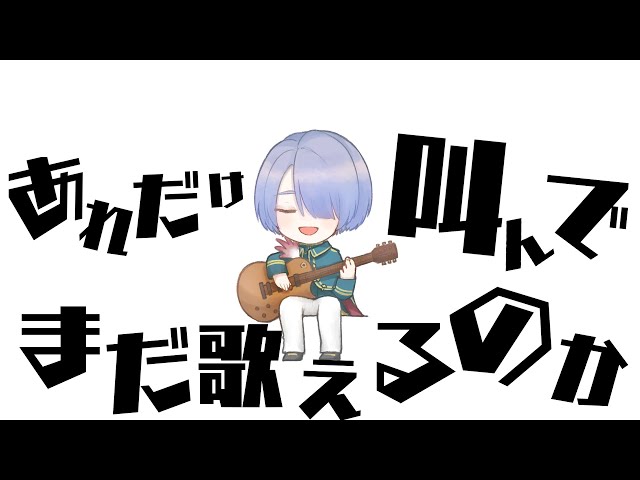 あれだけ叫んで
まだ歌えるのか